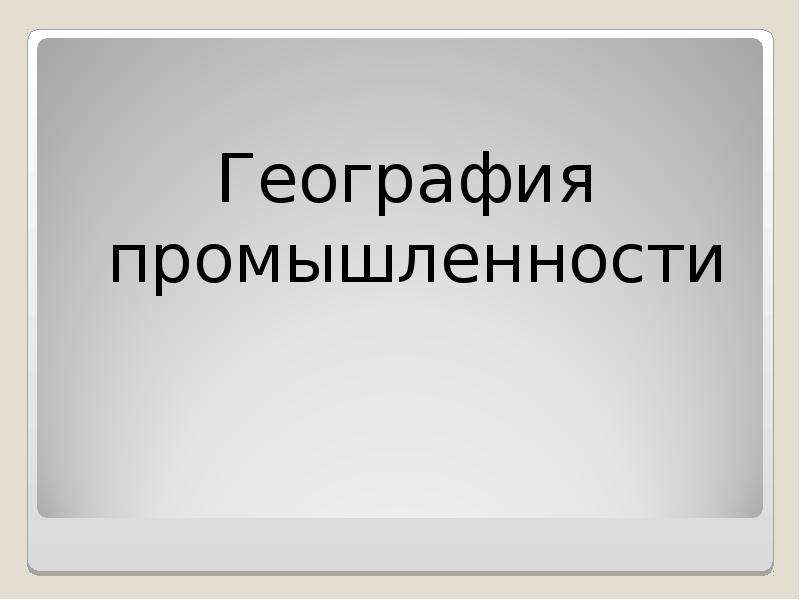 География промышленности